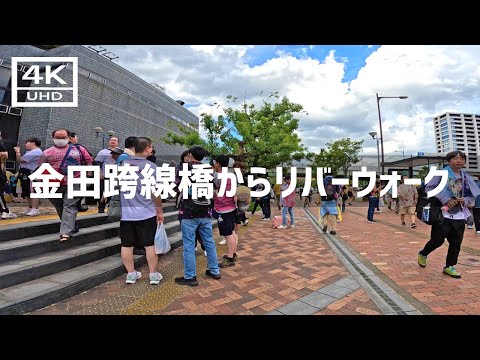 4K
UHD

金田跨線橋からリバーウォーク